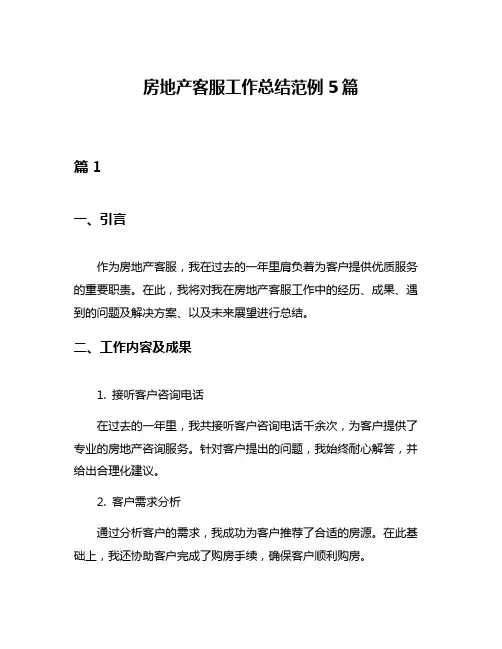 房地产客服工作总结范例 5 篇

篇 1

一、引言

作为房地产客服，我在过去的一年里肩负着为客户提供优质服务的重要职责。在此，我将对我在房地产客服工作中的经历、成果、遇到的问题及解决方案、以及未来展望进行总结。

二、工作内容及成果

1. 接听客户咨询电话

在过去的一年里，我共接听客户咨询电话千余次，为客户提供了专业的房地产咨询服务。针对客户提出的问题，我始终耐心解答，并给出合理化建议。

2. 客户需求分析

通过分析客户的需求，我成功为客户推荐了合适的房源。在此基础上，我还协助客户完成了购房手续，确保客户顺利购房。